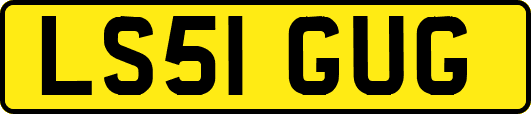 LS51 GUG